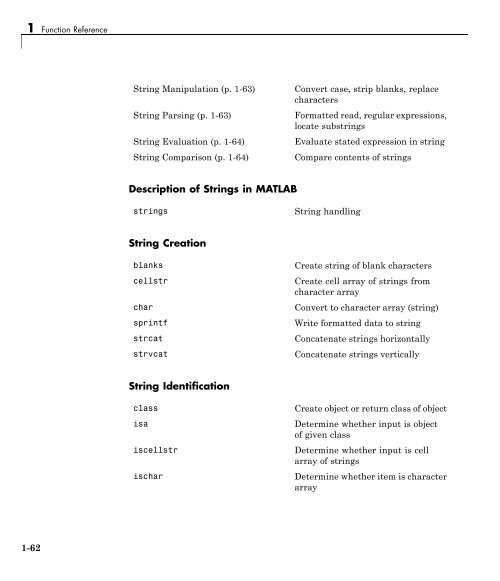 1 Function Reference

| | |
|---|---|
| String Manipulation (p. 1-63) | Convert case, strip blanks, replace characters |
| String Parsing (p. 1-63) | Formatted read, regular expressions, locate substrings |
| String Evaluation (p. 1-64) | Evaluate stated expression in string |
| String Comparison (p. 1-64) | Compare contents of strings |

Description of Strings in MATLAB

| | |
|---|---|
| strings | String handling |

String Creation

| | |
|---|---|
| blanks | Create string of blank characters |
| cellstr | Create cell array of strings from character array |
| char | Convert to character array (string) |
| sprintf | Write formatted data to string |
| strcat | Concatenate strings horizontally |
| strvcat | Concatenate strings vertically |

String Identification

| | |
|---|---|
| class | Create object or return class of object |
| isa | Determine whether input is object of given class |
| iscellstr | Determine whether input is cell array of strings |
| ischar | Determine whether item is character array |

1-62